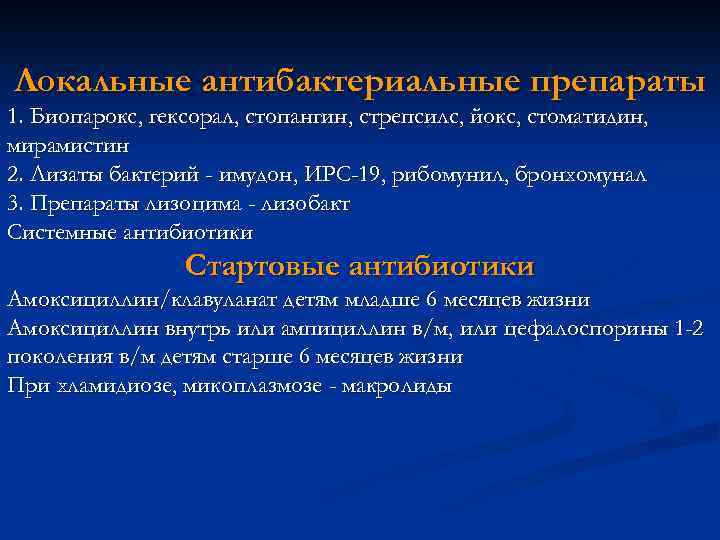 Локальные антибактериальные препараты
1. Биопарокс, гексорал, стопангин, стрепсилс, йокс, стоматидин, мирамистин
2. Лизаты бактерий - имудон, ИРС-19, рибомунил, бронхомунал
3. Препараты лизоцима - лизобакт
Системные антибиотики
Стартовые антибиотики
Амоксициллин/клавуланат детям младше 6 месяцев жизни
Амоксициллин внутрь или ампициллин в/м, или цефалоспорины 1-2 поколения в/м детям старше 6 месяцев жизни
При хламидиозе, микоплазмозе - макролиды